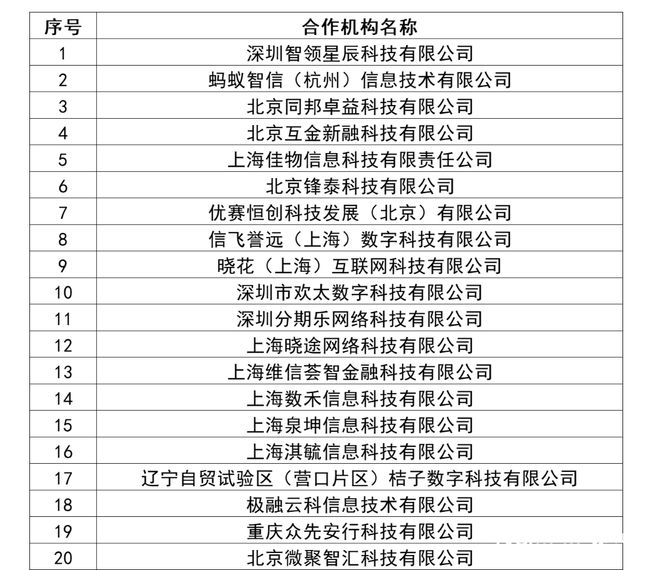 | 序号 | 合作机构名称 |
|---|---|
| 1 | 深圳智领星辰科技有限公司 |
| 2 | 蚂蚁智信（杭州）信息技术有限公司 |
| 3 | 北京同邦卓益科技有限公司 |
| 4 | 北京互金新融科技有限公司 |
| 5 | 上海佳物信息科技有限责任公司 |
| 6 | 北京锋泰科技有限公司 |
| 7 | 优赛恒创科技发展（北京）有限公司 |
| 8 | 信飞誉远（上海）数字科技有限公司 |
| 9 | 晓花（上海）互联网科技有限公司 |
| 10 | 深圳市欢太数字科技有限公司 |
| 11 | 深圳分期乐网络科技有限公司 |
| 12 | 上海晓途网络科技有限公司 |
| 13 | 上海维信荟智金融科技有限公司 |
| 14 | 上海数禾信息科技有限公司 |
| 15 | 上海泉坤信息科技有限公司 |
| 16 | 上海淇毓信息科技有限公司 |
| 17 | 辽宁自贸试验区（营口片区）桔子数字科技有限公司 |
| 18 | 极融云科信息技术有限公司 |
| 19 | 重庆众先安行科技有限公司 |
| 20 | 北京微聚智汇科技有限公司 |